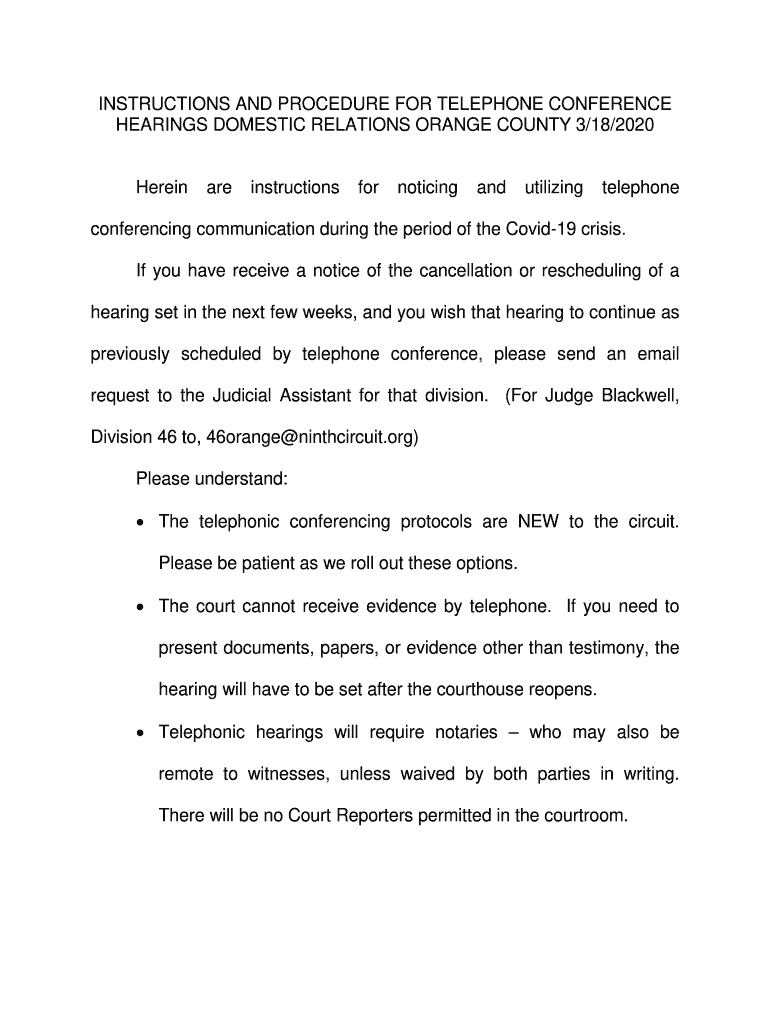 INSTRUCTIONS AND PROCEDURE FOR TELEPHONE CONFERENCE HEARINGS DOMESTIC RELATIONS ORANGE COUNTY 3/18/2020

Herein are instructions for noticing and utilizing telephone conferencing communication during the period of the Covid-19 crisis.

If you have receive a notice of the cancellation or rescheduling of a hearing set in the next few weeks, and you wish that hearing to continue as previously scheduled by telephone conference, please send an email request to the Judicial Assistant for that division. (For Judge Blackwell, Division 46 to, 46orange@ninthcircuit.org)

Please understand:

• The telephonic conferencing protocols are NEW to the circuit. Please be patient as we roll out these options.

• The court cannot receive evidence by telephone. If you need to present documents, papers, or evidence other than testimony, the hearing will have to be set after the courthouse reopens.

• Telephonic hearings will require notaries – who may also be remote to witnesses, unless waived by both parties in writing. There will be no Court Reporters permitted in the courtroom.